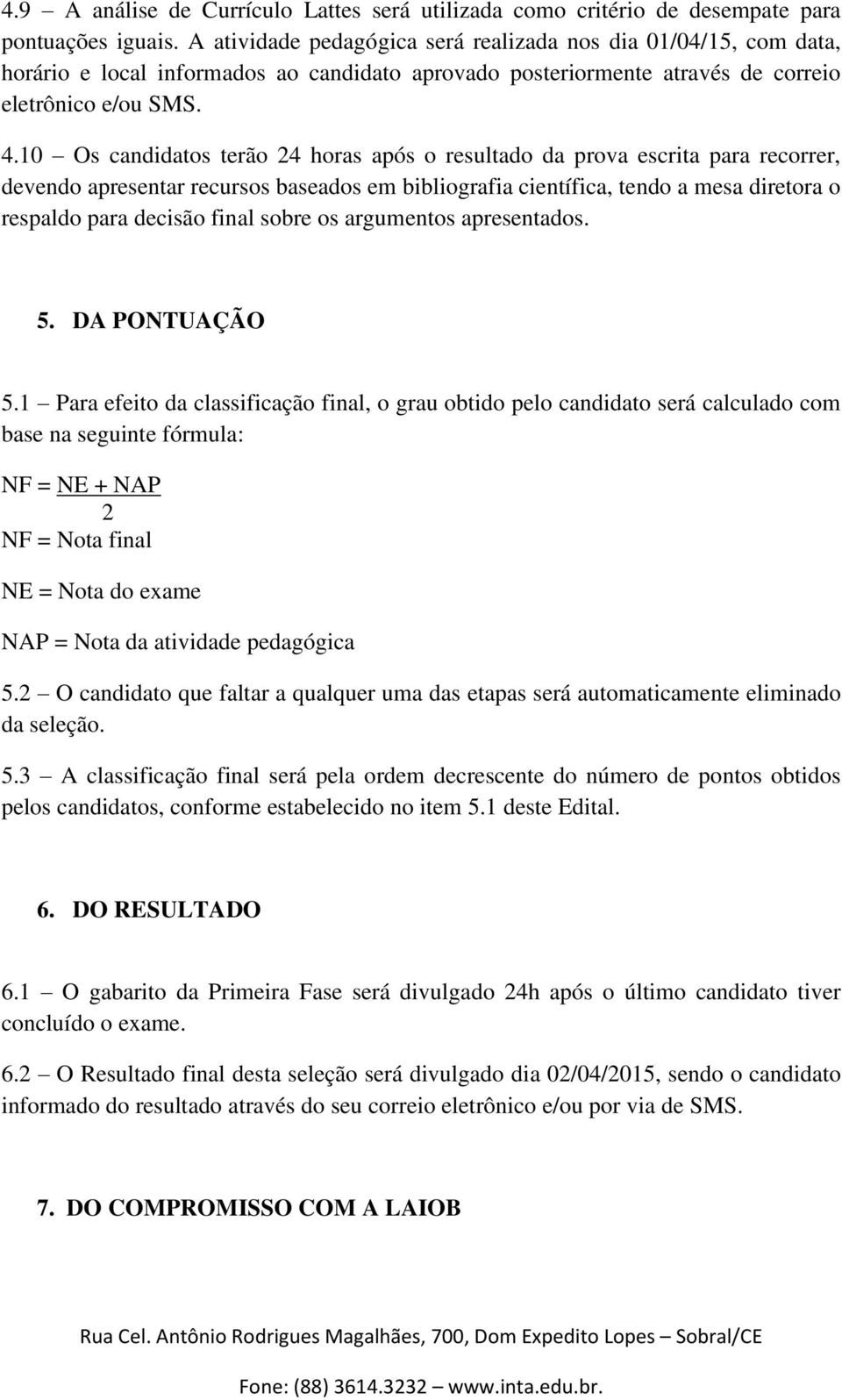 4.9 – A análise de Currículo Lattes será utilizada como critério de desempate para pontuações iguais. A atividade pedagógica será realizada nos dia 01/04/15, com data, horário e local informados ao candidato aprovado posteriormente através de correio eletrônico e/ou SMS.

4.10 – Os candidatos terão 24 horas após o resultado da prova escrita para recorrer, devendo apresentar recursos baseados em bibliografia científica, tendo a mesa diretora o respaldo para decisão final sobre os argumentos apresentados.

5. DA PONTUAÇÃO

5.1 – Para efeito da classificação final, o grau obtido pelo candidato será calculado com base na seguinte fórmula:

$NF = \frac{NE + NAP}{2}$

NF = Nota final

NE = Nota do exame

NAP = Nota da atividade pedagógica

5.2 – O candidato que faltar a qualquer uma das etapas será automaticamente eliminado da seleção.

5.3 – A classificação final será pela ordem decrescente do número de pontos obtidos pelos candidatos, conforme estabelecido no item 5.1 deste Edital.

6. DO RESULTADO

6.1 – O gabarito da Primeira Fase será divulgado 24h após o último candidato tiver concluído o exame.

6.2 – O Resultado final desta seleção será divulgado dia 02/04/2015, sendo o candidato informado do resultado através do seu correio eletrônico e/ou por via de SMS.

7. DO COMPROMISSO COM A LAIOB

Rua Cel. Antônio Rodrigues Magalhães, 700, Dom Expedito Lopes – Sobral/CE

Fone: (88) 3614.3232 – www.inta.edu.br.